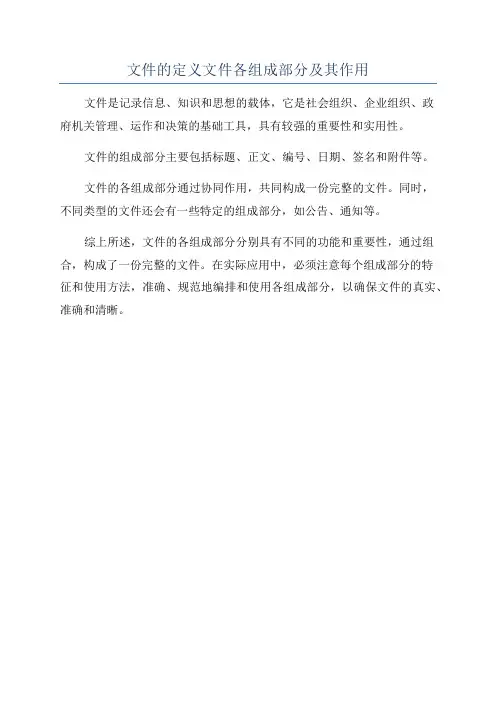 文件的定义文件各组成部分及其作用

文件是记录信息、知识和思想的载体，它是社会组织、企业组织、政府机关管理、运作和决策的基础工具，具有较强的重要性和实用性。

文件的组成部分主要包括标题、正文、编号、日期、签名和附件等。

文件的各组成部分通过协同作用，共同构成一份完整的文件。同时，不同类型的文件还会有一些特定的组成部分，如公告、通知等。

综上所述，文件的各组成部分分别具有不同的功能和重要性，通过组合，构成了一份完整的文件。在实际应用中，必须注意每个组成部分的特征和使用方法，准确、规范地编排和使用各组成部分，以确保文件的真实、准确和清晰。